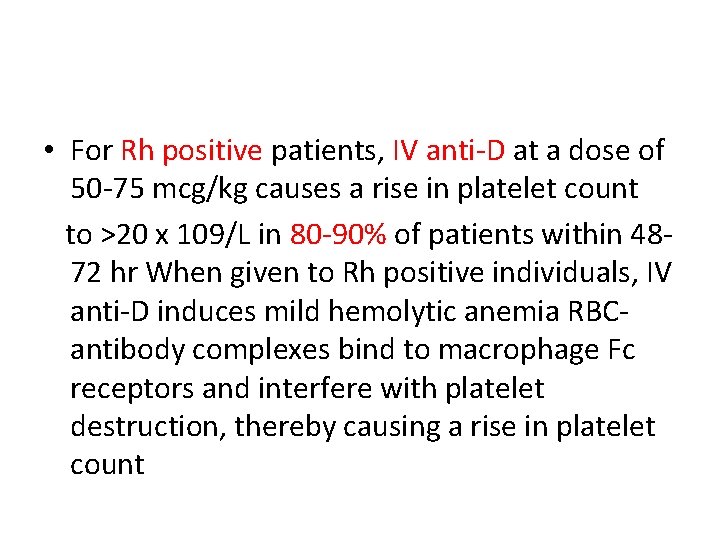 • For Rh positive patients, IV anti-D at a dose of 50-75 mcg/kg causes a rise in platelet count to >20 x 109/L in 80-90% of patients within 48-72 hr When given to Rh positive individuals, IV anti-D induces mild hemolytic anemia RBC-antibody complexes bind to macrophage Fc receptors and interfere with platelet destruction, thereby causing a rise in platelet count